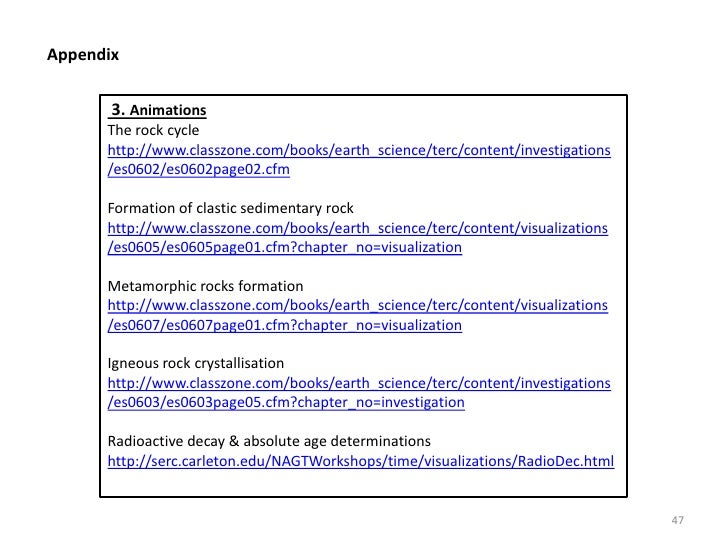 Appendix

3. Animations
The rock cycle
http://www.classzone.com/books/earth_science/terc/content/investigations/es0602/es0602page02.cfm

Formation of clastic sedimentary rock
http://www.classzone.com/books/earth_science/terc/content/visualizations/es0605/es0605page01.cfm?chapter_no=visualization

Metamorphic rocks formation
http://www.classzone.com/books/earth_science/terc/content/visualizations/es0607/es0607page01.cfm?chapter_no=visualization

Igneous rock crystallisation
http://www.classzone.com/books/earth_science/terc/content/investigations/es0603/es0603page05.cfm?chapter_no=investigation

Radioactive decay & absolute age determinations
http://serc.carleton.edu/NAGTWorkshops/time/visualizations/RadioDec.html

47